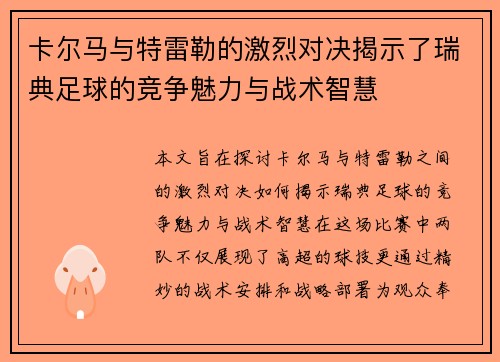 卡尔马与特雷勒的激烈对决揭示了瑞典足球的竞争魅力与战术智慧

本文旨在探讨卡尔马与特雷勒之间的激烈对决如何揭示瑞典足球的竞争魅力与战术智慧在这场比赛中两队不仅展现了高超的球技更通过精妙的战术安排和战略部署为观众奉